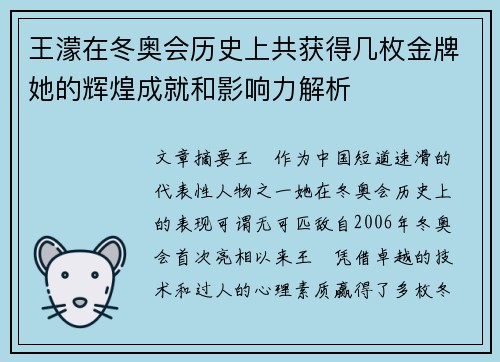 王濛在冬奥会历史上共获得几枚金牌她的辉煌成就和影响力解析

文章摘要王　作为中国短道速滑的代表性人物之一她在冬奥会历史上的表现可谓无可匹敌自2006年冬奥会首次亮相以来王　凭借卓越的技术和过人的心理素质赢得了多枚冬